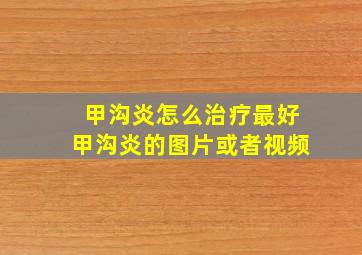 甲沟炎怎么治疗最好
甲沟炎的图片或者视频